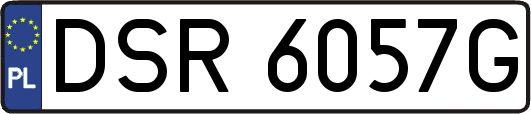 PL
DSR 6057G